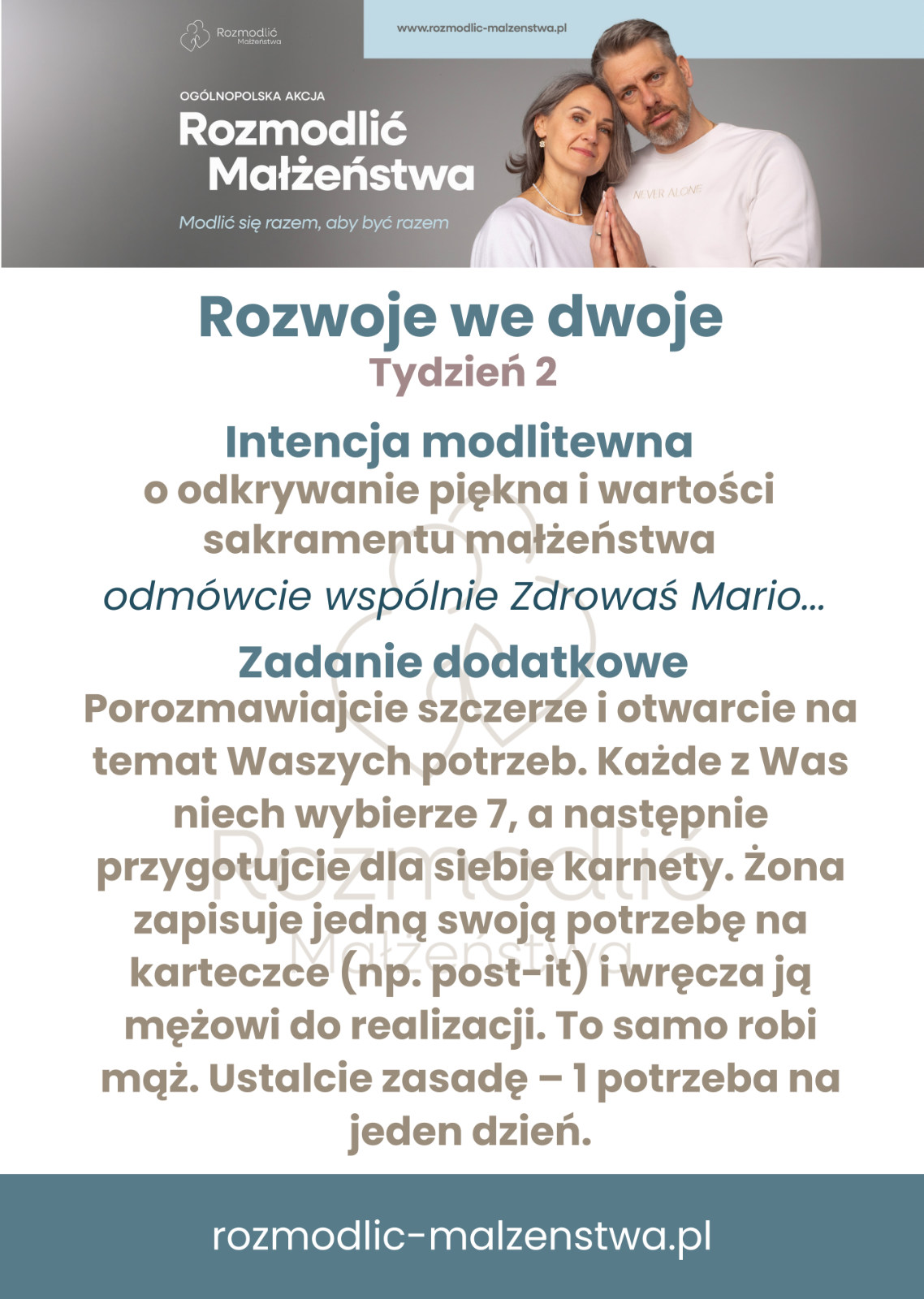 Rozmodlić
Małżeństwa

www.rozmodlic-malzenstwa.pl

OGÓLNOPOLSKA AKCJA
Rozmodlić
Małżeństwa

Modlić się razem, aby być razem

NEVER ALONE

Rozwoje we dwoje
Tydzień 2

Intencja modlitewna
o odkrywanie piękna i wartości sakramentu małżeństwa

odmówcie wspólnie Zdrowaś Mario...

Zadanie dodatkowe
Porozmawiajcie szczerze i otwarcie na temat Waszych potrzeb. Każde z Was niech wybierze 7, a następnie przygotujcie dla siebie karnety. Żona zapisuje jedną swoją potrzebę na karteczce (np. post-it) i wręcza ją mężowi do realizacji. To samo robi mąż. Ustalcie zasadę – 1 potrzeba na jeden dzień.

rozmodlic-malzenstwa.pl

Rozmodlić
Małżeństwa